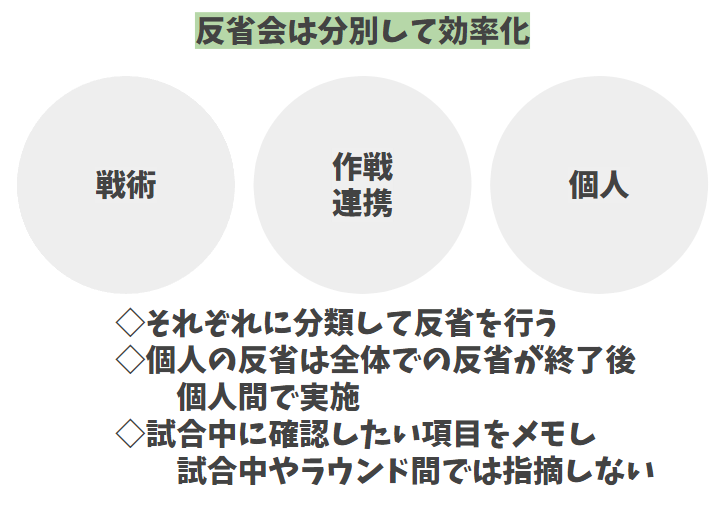 反省会は分別して効率化

戦術

作戦
連携

個人

◇それぞれに分類して反省を行う
◇個人の反省は全体での反省が終了後
個人間で実施
◇試合中に確認したい項目をメモし
試合中やラウンド間では指摘しない